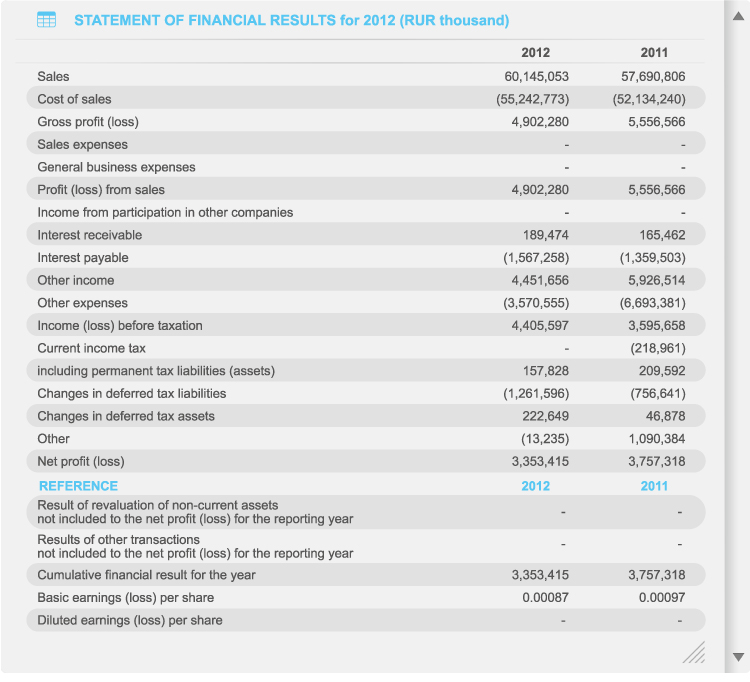 STATEMENT OF FINANCIAL RESULTS for 2012 (RUR thousand)

| | 2012 | 2011 |
|---|---|---|
| Sales | 60,145,053 | 57,690,806 |
| Cost of sales | (55,242,773) | (52,134,240) |
| Gross profit (loss) | 4,902,280 | 5,556,566 |
| Sales expenses | - | - |
| General business expenses | - | - |
| Profit (loss) from sales | 4,902,280 | 5,556,566 |
| Income from participation in other companies | - | - |
| Interest receivable | 189,474 | 165,462 |
| Interest payable | (1,567,258) | (1,359,503) |
| Other income | 4,451,656 | 5,926,514 |
| Other expenses | (3,570,555) | (6,693,381) |
| Income (loss) before taxation | 4,405,597 | 3,595,658 |
| Current income tax | - | (218,961) |
| including permanent tax liabilities (assets) | 157,828 | 209,592 |
| Changes in deferred tax liabilities | (1,261,596) | (756,641) |
| Changes in deferred tax assets | 222,649 | 46,878 |
| Other | (13,235) | 1,090,384 |
| Net profit (loss) | 3,353,415 | 3,757,318 |
| REFERENCE | 2012 | 2011 |
| Result of revaluation of non-current assets not included to the net profit (loss) for the reporting year | - | - |
| Results of other transactions not included to the net profit (loss) for the reporting year | - | - |
| Cumulative financial result for the year | 3,353,415 | 3,757,318 |
| Basic earnings (loss) per share | 0.00087 | 0.00097 |
| Diluted earnings (loss) per share | - | - |